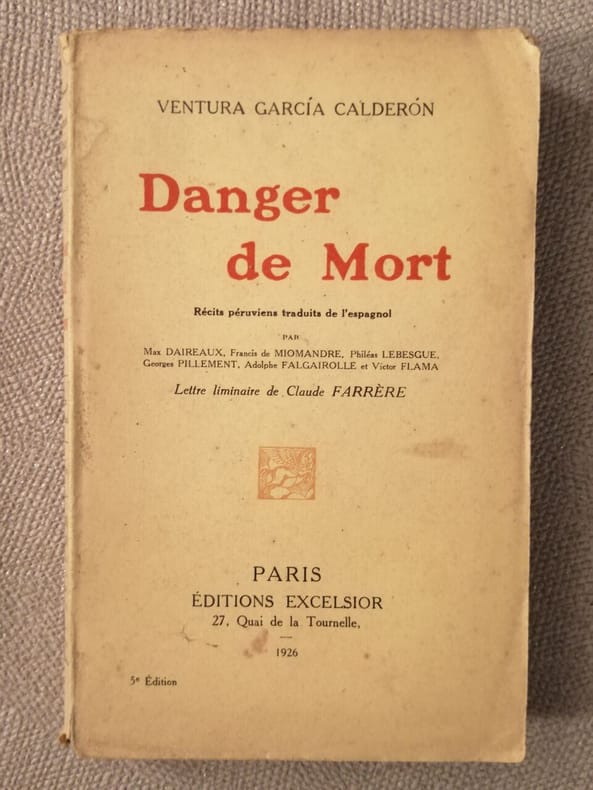 VENTURA GARCÍA CALDERÓN

Danger de Mort

Récits péruviens traduits de l'espagnol

PAR

Max DAIREAUX, Francis de MIOMANDRE, Philéas LEBESGUE, Georges PILLEMENT, Adolphe FALGAIROLLE et Victor FLAMA

Lettre liminaire de Claude FARRÈRE

PARIS
ÉDITIONS EXCELSIOR
27, Quai de la Tournelle,

1926

5e Édition